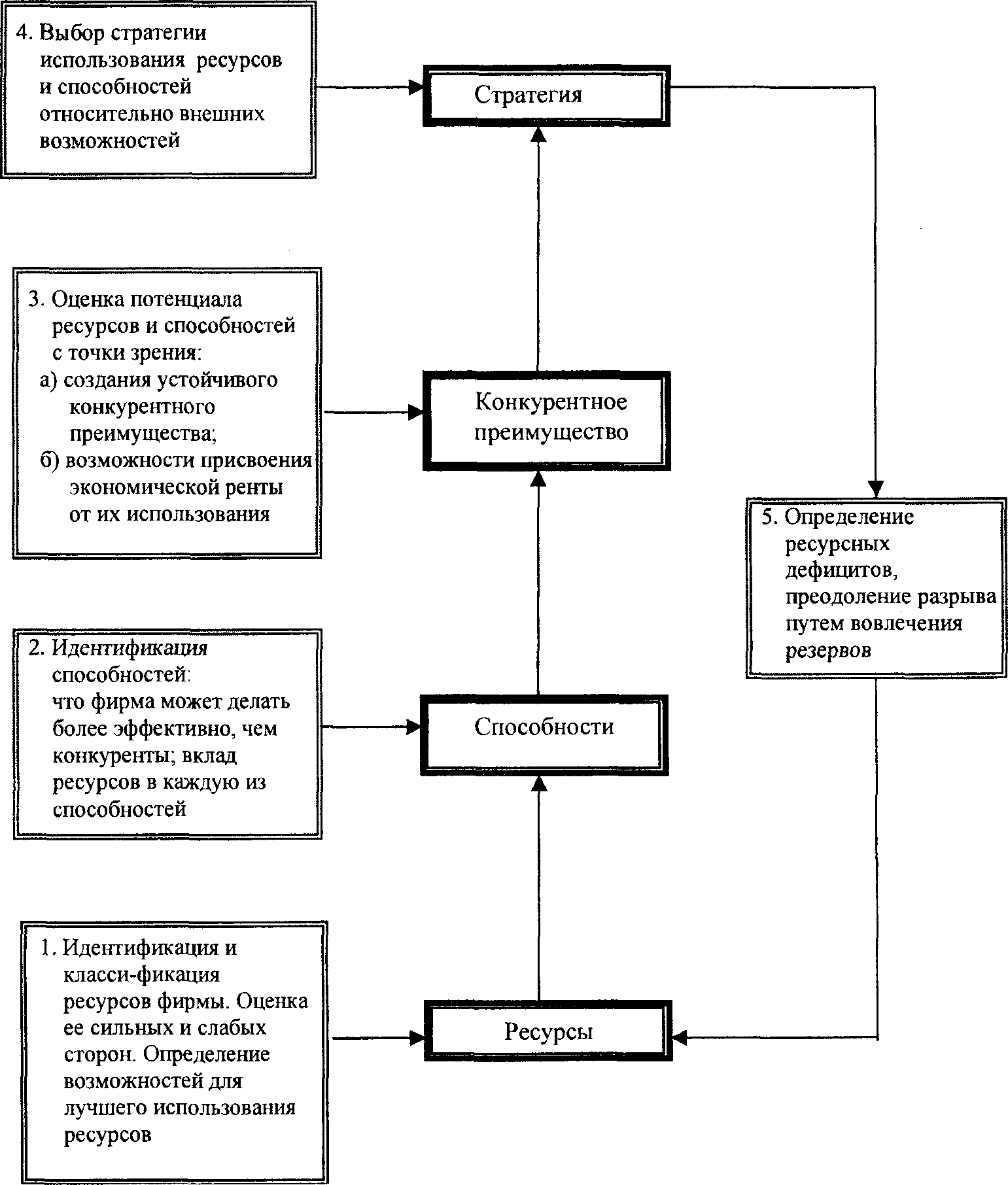 4. Выбор стратегии использования ресурсов и способностей относительно внешних возможностей

Стратегия

3. Оценка потенциала ресурсов и способностей с точки зрения:
а) создания устойчивого конкурентного преимущества;
б) возможности присвоения экономической ренты от их использования

Конкурентное преимущество

5. Определение ресурсных дефицитов, преодоление разрыва путем вовлечения резервов

2. Идентификация способностей: что фирма может делать более эффективно, чем конкуренты; вклад ресурсов в каждую из способностей

Способности

1. Идентификация и класси-фикация ресурсов фирмы. Оценка ее сильных и слабых сторон. Определение возможностей для лучшего использования ресурсов

Ресурсы